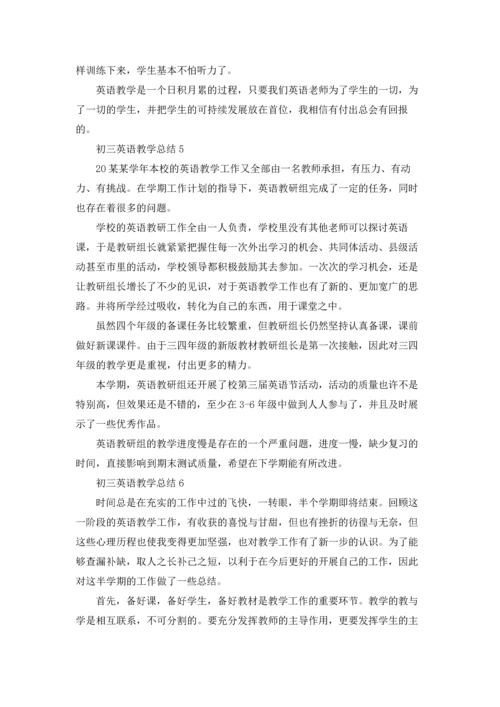 样训练下来，学生基本不怕听力了。

英语教学是一个日积月累的过程，只要我们英语老师为了学生的一切，为了一切的学生，并把学生的可持续发展放在首位，我相信有付出总会有回报的。

初三英语教学总结 5

20 某某学年本校的英语教学工作又全部由一名教师承担，有压力、有动力、有挑战。在学期工作计划的指导下，英语教研组完成了一定的任务，同时也存在着很多的问题。

学校的英语教研工作全由一人负责，学校里没有其他老师可以探讨英语课，于是教研组长就紧紧把握住每一次外出学习的机会、共同体活动、县级活动甚至市里的活动，学校领导都积极鼓励其去参加。一次次的学习机会，还是让教研组长增长了不少的见识，对于英语教学工作也有了新的、更加宽广的思路。并将所学经过吸收，转化为自己的东西，用于课堂之中。

虽然四个年级的备课任务比较繁重，但教研组长仍然坚持认真备课，课前做好新课课件。由于三四年级的新版教材教研组长是第一次接触，因此对三四年级的教学更是重视，付出更多的精力。

本学期，英语教研组还开展了校第三届英语节活动，活动的质量也许不是特别高，但效果还是不错的，至少在 3-6 年级中做到人人参与了，并且及时展示了一些优秀作品。

英语教研组的教学进度慢是存在的一个严重问题，进度一慢，缺少复习的时间，直接影响到期末测试质量，希望在下学期能有所改进。

初三英语教学总结 6

时间总是在充实的工作中过的飞快，一转眼，半个学期即将结束。回顾这一阶段的英语教学工作，有收获的喜悦与甘甜，但也有挫折的彷徨与无奈，但这些心理历程也使我变得更加坚强，也对教学工作有了新一步的认识。为了能够查漏补缺，取人之长补己之短，以利于在今后更好的开展自己的工作，因此对这半学期的工作做了一些总结。

首先，备好课，备好学生，备好教材是教学工作的重要环节。教学的教与学是相互联系，不可分割的。要充分发挥教师的主导作用，更要发挥学生的主